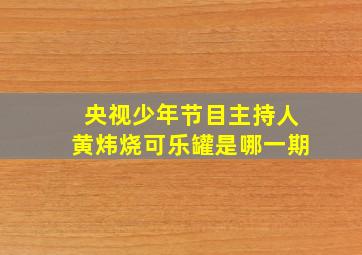 央视少年节目主持人
黄炜烧可乐罐是哪一期